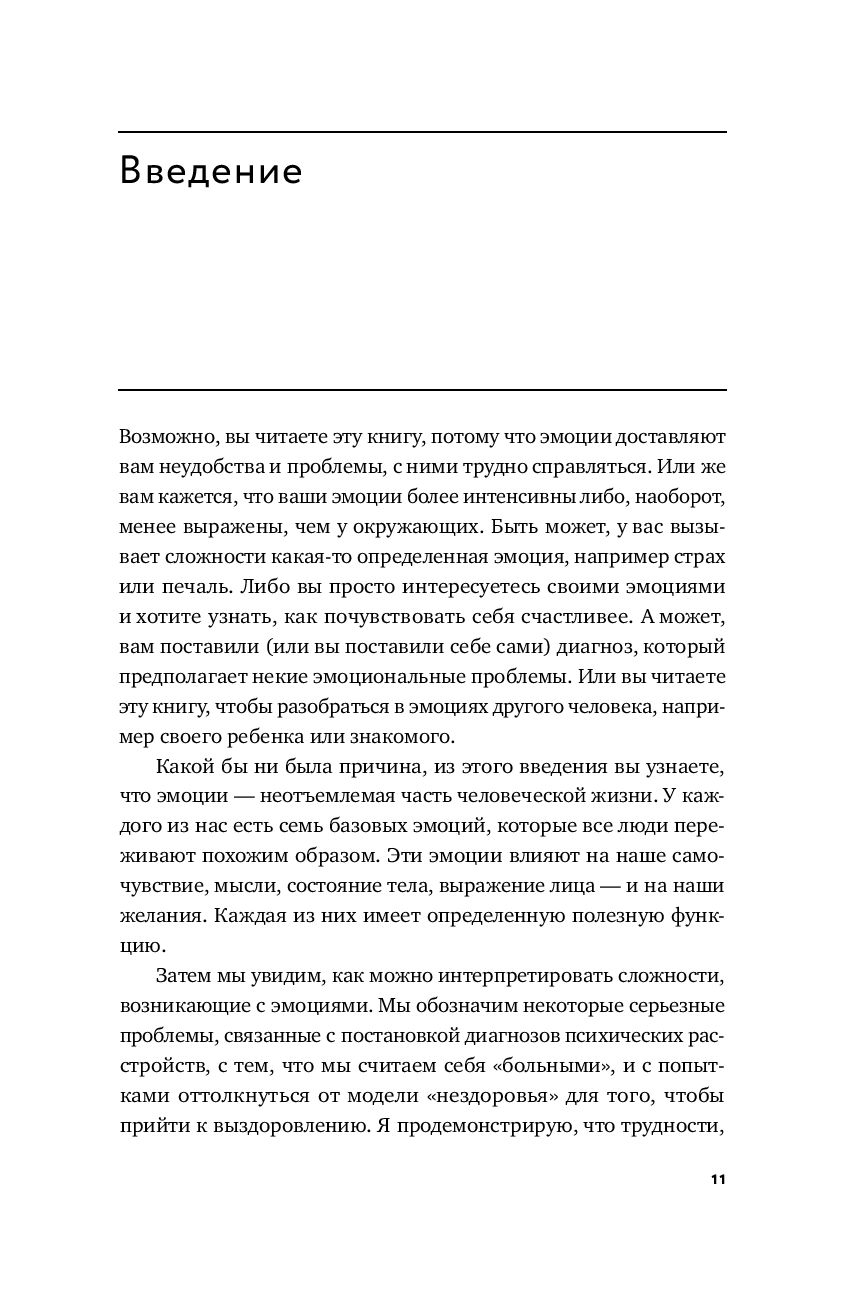 Введение

Возможно, вы читаете эту книгу, потому что эмоции доставляют вам неудобства и проблемы, с ними трудно справляться. Или же вам кажется, что ваши эмоции более интенсивны либо, наоборот, менее выражены, чем у окружающих. Быть может, у вас вызывает сложности какая-то определенная эмоция, например страх или печаль. Либо вы просто интересуетесь своими эмоциями и хотите узнать, как почувствовать себя счастливее. А может, вам поставили (или вы поставили себе сами) диагноз, который предполагает некие эмоциональные проблемы. Или вы читаете эту книгу, чтобы разобраться в эмоциях другого человека, например своего ребенка или знакомого.

Какой бы ни была причина, из этого введения вы узнаете, что эмоции — неотъемлемая часть человеческой жизни. У каждого из нас есть семь базовых эмоций, которые все люди переживают похожим образом. Эти эмоции влияют на наше самочувствие, мысли, состояние тела, выражение лица — и на наши желания. Каждая из них имеет определенную полезную функцию.

Затем мы увидим, как можно интерпретировать сложности, возникающие с эмоциями. Мы обозначим некоторые серьезные проблемы, связанные с постановкой диагнозов психических расстройств, с тем, что мы считаем себя «больными», и с попытками оттолкнуться от модели «нездоровья» для того, чтобы прийти к выздоровлению. Я продемонстрирую, что трудности,

11